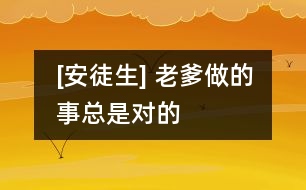 [安徒生] 老爹做的事总是对的